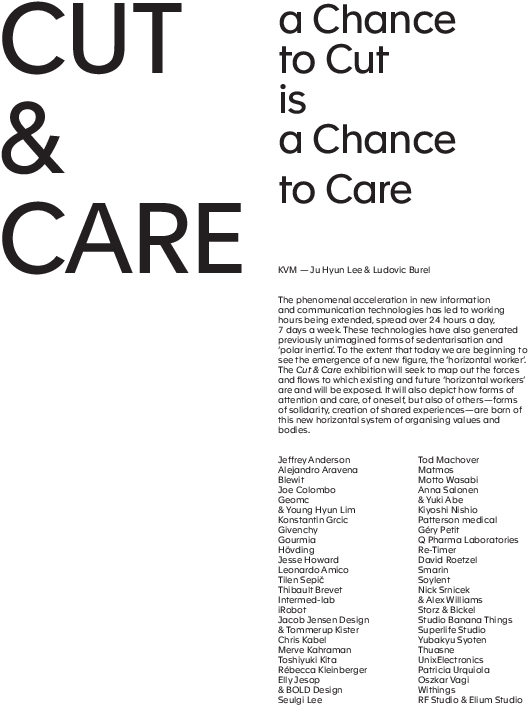 CUT
&
CARE

a Chance
to Cut
is
a Chance
to Care

KVM — Ju Hyun Lee & Ludovic Burel

The phenomenal acceleration in new information and communication technologies has led to working hours being extended, spread over 24 hours a day, 7 days a week. These technologies have also generated previously unimagined forms of sedentarisation and 'polar inertia'. To the extent that today we are beginning to see the emergence of a new figure, the 'horizontal worker'. The Cut & Care exhibition will seek to map out the forces and flows to which existing and future 'horizontal workers' are and will be exposed. It will also depict how forms of attention and care, of oneself, but also of others—forms of solidarity, creation of shared experiences—are born of this new horizontal system of organising values and bodies.

Jeffrey Anderson
Alejandro Aravena
Blewit
Joe Colombo
Geomc
& Young Hyun Lim
Konstantin Grcic
Givenchy
Gourmia
Hövding
Jesse Howard
Leonardo Amico
Tilen Sepič
Thibault Brevet
Intermed-lab
iRobot
Jacob Jensen Design
& Tommerup Kister
Chris Kabel
Merve Kahraman
Toshiyuki Kita
Rébecca Kleinberger
Elly Jesop
& BOLD Design
Seulgi Lee

Tod Machover
Matmos
Motto Wasabi
Anna Salonen
& Yuki Abe
Kiyoshi Nishio
Patterson medical
Géry Petit
Q Pharma Laboratories
Re-Timer
David Roetzel
Smarin
Soylent
Nick Srnicek
& Alex Williams
Storz & Bickel
Studio Banana Things
Superlife Studio
Yubakyu Syoten
Thuasne
UnixElectronics
Patricia Urquiola
Oszkar Vagi
Withings
RF Studio & Elium Studio